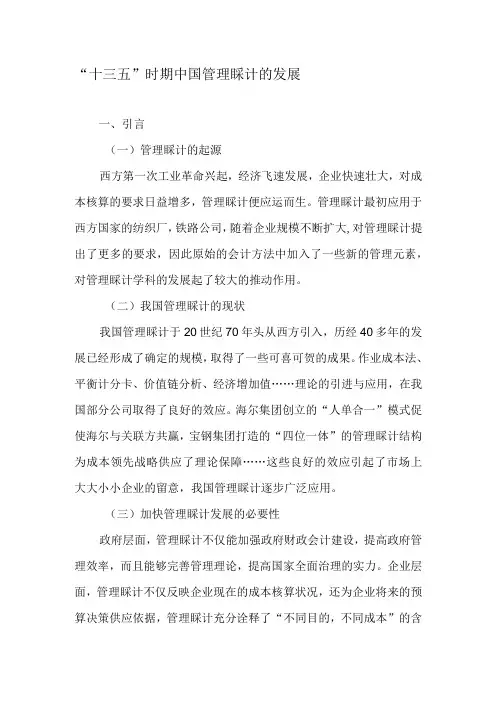 “十三五”时期中国管理睬计的发展

一、引言

（一）管理睬计的起源

西方第一次工业革命兴起，经济飞速发展，企业快速壮大，对成本核算的要求日益增多，管理睬计便应运而生。管理睬计最初应用于西方国家的纺织厂，铁路公司，随着企业规模不断扩大,对管理睬计提出了更多的要求，因此原始的会计方法中加入了一些新的管理元素，对管理睬计学科的发展起了较大的推动作用。

（二）我国管理睬计的现状

我国管理睬计于20世纪70年头从西方引入，历经40多年的发展已经形成了确定的规模，取得了一些可喜可贺的成果。作业成本法、平衡计分卡、价值链分析、经济增加值……理论的引进与应用，在我国部分公司取得了良好的效应。海尔集团创立的“人单合一”模式促使海尔与关联方共赢，宝钢集团打造的“四位一体”的管理睬计结构为成本领先战略供应了理论保障……这些良好的效应引起了市场上大大小小企业的留意，我国管理睬计逐步广泛应用。

（三）加快管理睬计发展的必要性

政府层面，管理睬计不仅能加强政府财政会计建设，提高政府管理效率，而且能够完善管理理论，提高国家全面治理的实力。企业层面，管理睬计不仅反映企业现在的成本核算状况，还为企业将来的预算决策供应依据，管理睬计充分诠释了“不同目的，不同成本”的含